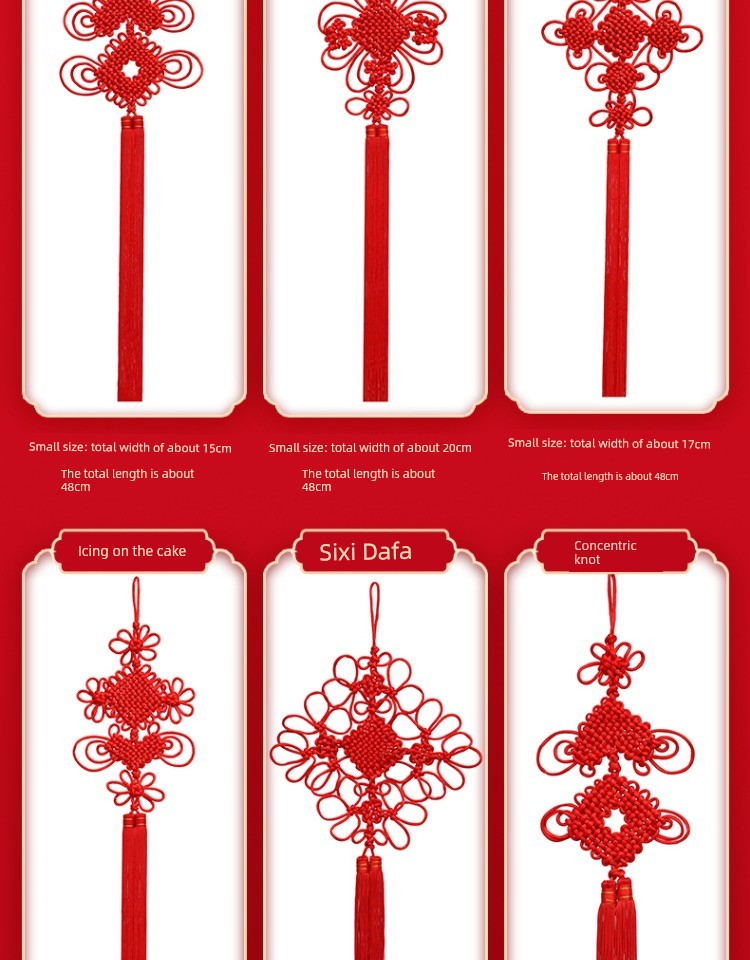 Small size: total width of about 15cm

The total length is about 48cm

Small size: total width of about 20cm

The total length is about 48cm

Small size: total width of about 17cm

The total length is about 48cm

Icing on the cake

Sixi Dafa

Concentric knot